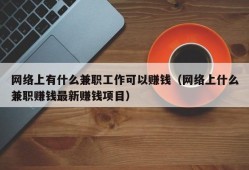 网络上有什么兼职工作可以赚钱（网络上什么兼职赚钱最新赚钱项目）